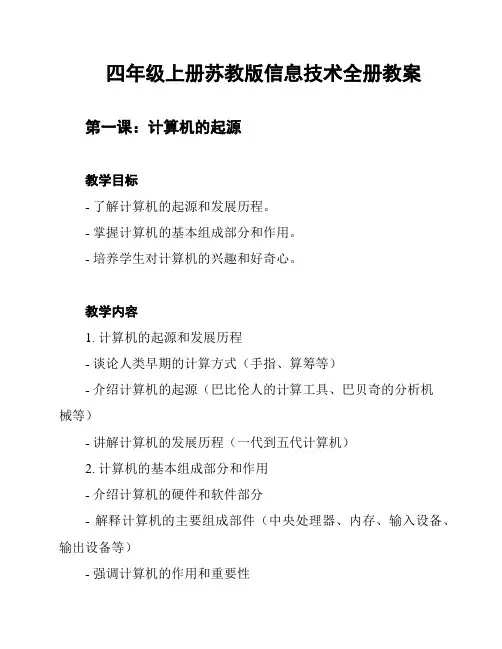 四年级上册苏教版信息技术全册教案

第一课：计算机的起源

教学目标

- 了解计算机的起源和发展历程。
- 掌握计算机的基本组成部分和作用。
- 培养学生对计算机的兴趣和好奇心。

教学内容

1. 计算机的起源和发展历程
- 谈论人类早期的计算方式（手指、算筹等）
- 介绍计算机的起源（巴比伦人的计算工具、巴贝奇的分析机械等）
- 讲解计算机的发展历程（一代到五代计算机）
2. 计算机的基本组成部分和作用
- 介绍计算机的硬件和软件部分
- 解释计算机的主要组成部件（中央处理器、内存、输入设备、输出设备等）
- 强调计算机的作用和重要性